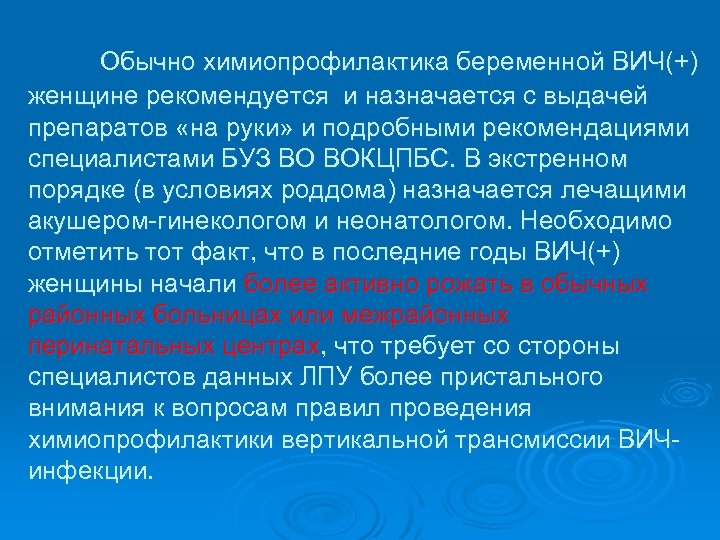 Обычно химиопрофилактика беременной ВИЧ(+) женщине рекомендуется  и назначается с выдачей препаратов «на руки» и подробными рекомендациями специалистами БУЗ ВО ВОКЦПБС. В экстренном порядке (в условиях роддома) назначается лечащими акушером-гинекологом и неонатологом. Необходимо отметить тот факт, что в последние годы ВИЧ(+) женщины начали более активно рожать в обычных районных больницах или межрайонных перинатальных центрах, что требует со стороны специалистов данных ЛПУ более пристального внимания к вопросам правил проведения химиопрофилактики вертикальной трансмиссии ВИЧ-инфекции.